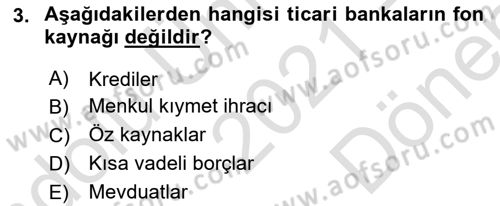 3. Aşağıdakilerden hangisi ticari bankaların fon kaynağı değildir?

A) Krediler
B) Menkul kıymet ihracı
C) Öz kaynaklar
D) Kısa vadeli borçlar
E) Mevduatlar

www.aofsoru.com
www.aofsoru.com
www.aofsoru.com
www.aofsoru.com
2021
Dönem